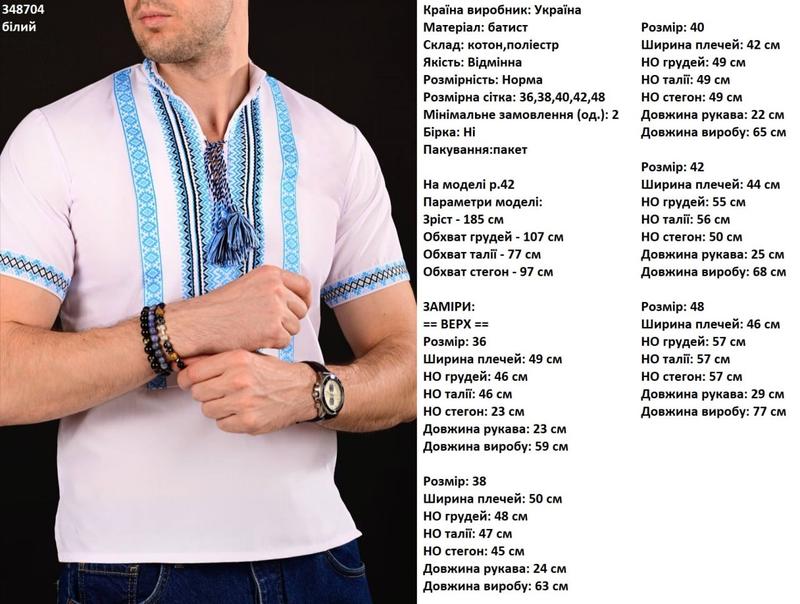 348704
білий

Країна виробник: Україна
Матеріал: батист
Склад: котон,поліестр
Якість: Відмінна
Розмірність: Норма
Розмірна сітка: 36,38,40,42,48
Мінімальне замовлення (од.): 2
Бірка: Ні
Пакування:пакет

На моделі р.42
Параметри моделі:
Зріст - 185 см
Обхват грудей - 107 см
Обхват талії - 77 см
Обхват стегон - 97 см

ЗАМІРИ:
== ВЕРХ ==
Розмір: 36
Ширина плечей: 49 см
НО грудей: 46 см
НО талії: 46 см
НО стегон: 23 см
Довжина рукава: 23 см
Довжина виробу: 59 см

Розмір: 38
Ширина плечей: 50 см
НО грудей: 48 см
НО талії: 47 см
НО стегон: 45 см
Довжина рукава: 24 см
Довжина виробу: 63 см

Розмір: 40
Ширина плечей: 42 см
НО грудей: 49 см
НО талії: 49 см
НО стегон: 49 см
Довжина рукава: 22 см
Довжина виробу: 65 см

Розмір: 42
Ширина плечей: 44 см
НО грудей: 55 см
НО талії: 56 см
НО стегон: 50 см
Довжина рукава: 25 см
Довжина виробу: 68 см

Розмір: 48
Ширина плечей: 46 см
НО грудей: 57 см
НО талії: 57 см
НО стегон: 57 см
Довжина рукава: 29 см
Довжина виробу: 77 см